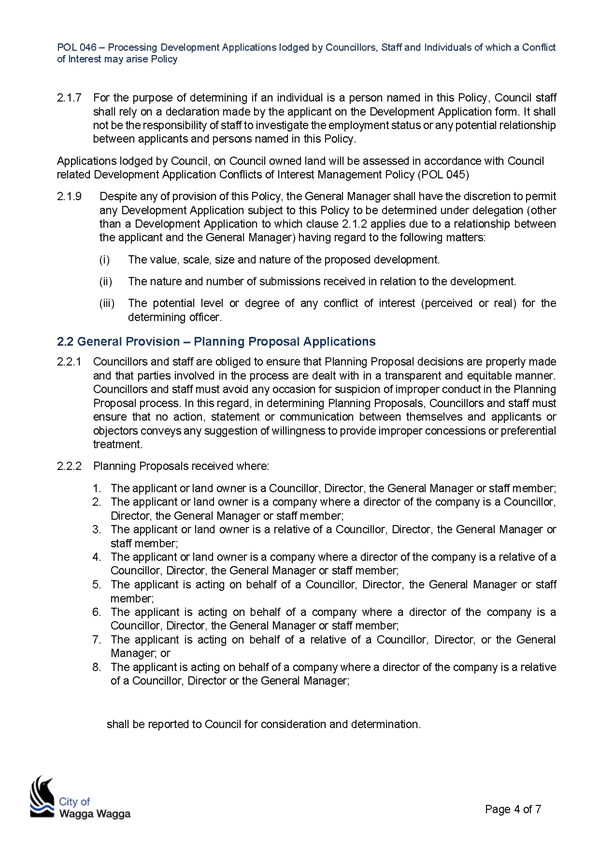 POL 046 – Processing Development Applications lodged by Councillors, Staff and Individuals of which a Conflict of Interest may arise Policy

2.1.7 For the purpose of determining if an individual is a person named in this Policy, Council staff shall rely on a declaration made by the applicant on the Development Application form. It shall not be the responsibility of staff to investigate the employment status or any potential relationship between applicants and persons named in this Policy.

Applications lodged by Council, on Council owned land will be assessed in accordance with Council related Development Application Conflicts of Interest Management Policy (POL 045)

2.1.9 Despite any of provision of this Policy, the General Manager shall have the discretion to permit any Development Application subject to this Policy to be determined under delegation (other than a Development Application to which clause 2.1.2 applies due to a relationship between the applicant and the General Manager) having regard to the following matters:

(i) The value, scale, size and nature of the proposed development.

(ii) The nature and number of submissions received in relation to the development.

(iii) The potential level or degree of any conflict of interest (perceived or real) for the determining officer.

2.2 General Provision – Planning Proposal Applications

2.2.1 Councillors and staff are obliged to ensure that Planning Proposal decisions are properly made and that parties involved in the process are dealt with in a transparent and equitable manner. Councillors and staff must avoid any occasion for suspicion of improper conduct in the Planning Proposal process. In this regard, in determining Planning Proposals, Councillors and staff must ensure that no action, statement or communication between themselves and applicants or objectors conveys any suggestion of willingness to provide improper concessions or preferential treatment.

2.2.2 Planning Proposals received where:

1. The applicant or land owner is a Councillor, Director, the General Manager or staff member;
2. The applicant or land owner is a company where a director of the company is a Councillor, Director, the General Manager or staff member;
3. The applicant or land owner is a relative of a Councillor, Director, the General Manager or staff member;
4. The applicant or land owner is a company where a director of the company is a relative of a Councillor, Director, the General Manager or staff member;
5. The applicant is acting on behalf of a Councillor, Director, the General Manager or staff member;
6. The applicant is acting on behalf of a company where a director of the company is a Councillor, Director, the General Manager or staff member;
7. The applicant is acting on behalf of a relative of a Councillor, Director, or the General Manager; or
8. The applicant is acting on behalf of a company where a director of the company is a relative of a Councillor, Director or the General Manager;

shall be reported to Council for consideration and determination.

City of Wagga Wagga

Page 4 of 7